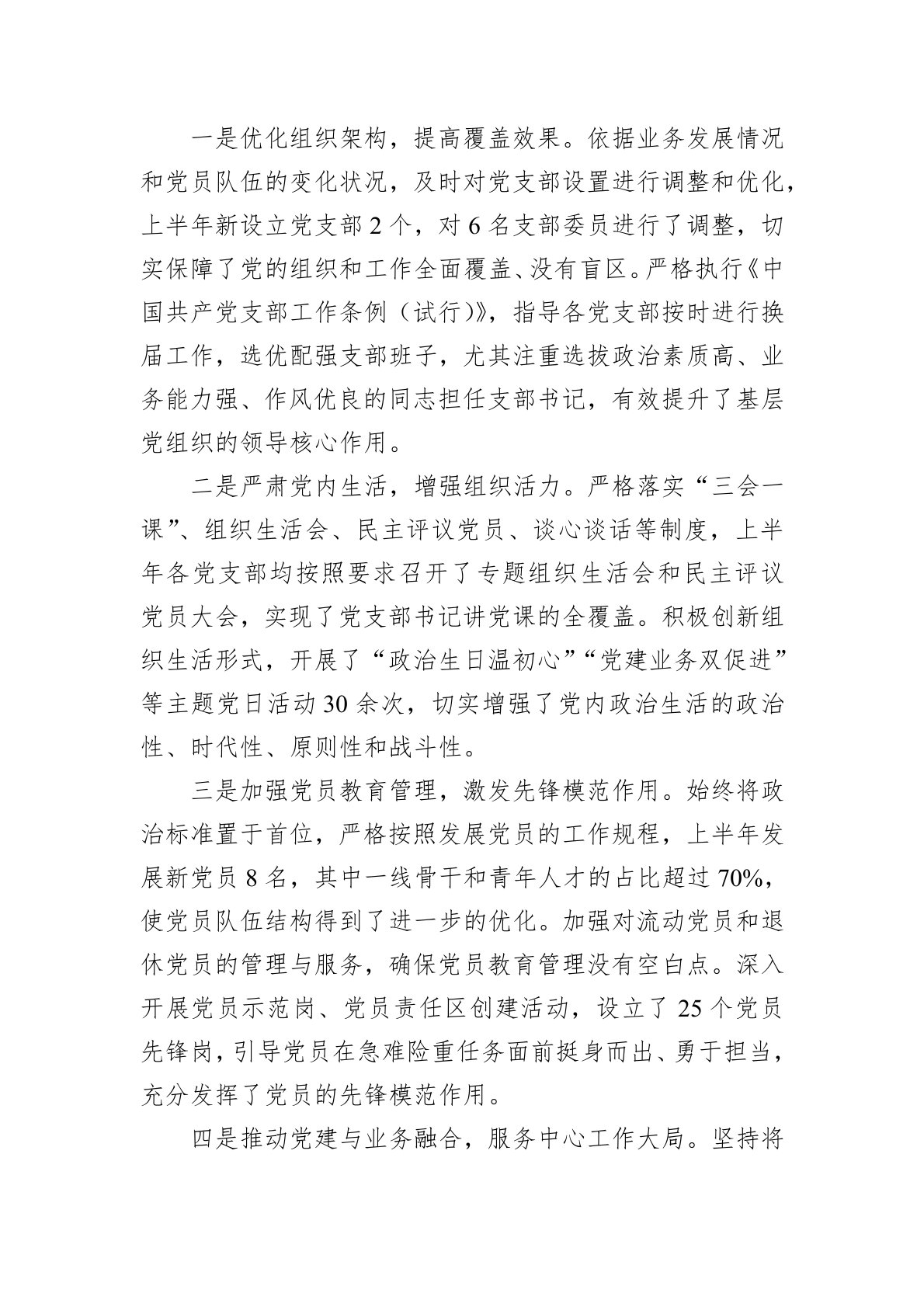 一是优化组织架构，提高覆盖效果。依据业务发展情况和党员队伍的变化状况，及时对党支部设置进行调整和优化，上半年新设立党支部 2 个，对 6 名支部委员进行了调整，切实保障了党的组织和工作全面覆盖、没有盲区。严格执行《中国共产党支部工作条例（试行）》，指导各党支部按时进行换届工作，选优配强支部班子，尤其注重选拔政治素质高、业务能力强、作风优良的同志担任支部书记，有效提升了基层党组织的领导核心作用。

二是严肃党内生活，增强组织活力。严格落实“三会一课”、组织生活会、民主评议党员、谈心谈话等制度，上半年各党支部均按照要求召开了专题组织生活会和民主评议党员大会，实现了党支部书记讲党课的全覆盖。积极创新组织生活形式，开展了“政治生日温初心”“党建业务双促进”等主题党日活动 30 余次，切实增强了党内政治生活的政治性、时代性、原则性和战斗性。

三是加强党员教育管理，激发先锋模范作用。始终将政治标准置于首位，严格按照发展党员的工作规程，上半年发展新党员 8 名，其中一线骨干和青年人才的占比超过 70%，使党员队伍结构得到了进一步的优化。加强对流动党员和退休党员的管理与服务，确保党员教育管理没有空白点。深入开展党员示范岗、党员责任区创建活动，设立了 25 个党员先锋岗，引导党员在急难险重任务面前挺身而出、勇于担当，充分发挥了党员的先锋模范作用。

四是推动党建与业务融合，服务中心工作大局。坚持将